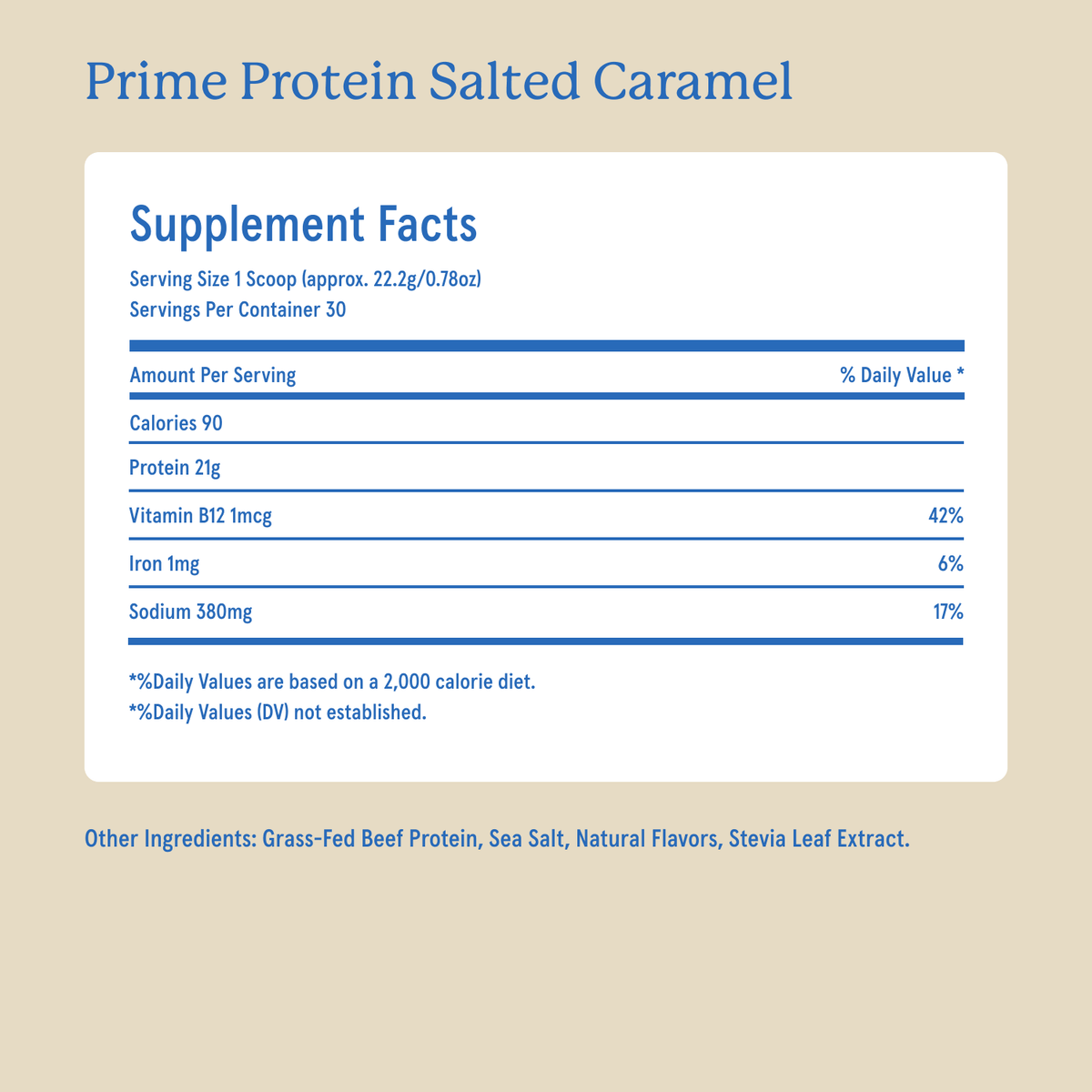 Prime Protein Salted Caramel

Supplement Facts

Serving Size 1 Scoop (approx. 22.2g/0.78oz)
Servings Per Container 30

| Amount Per Serving | % Daily Value * |
|---|---|
| Calories 90 | |
| Protein 21g | |
| Vitamin B12 1mcg | 42% |
| Iron 1mg | 6% |
| Sodium 380mg | 17% |

*%Daily Values are based on a 2,000 calorie diet.
*%Daily Values (DV) not established.

Other Ingredients: Grass-Fed Beef Protein, Sea Salt, Natural Flavors, Stevia Leaf Extract.